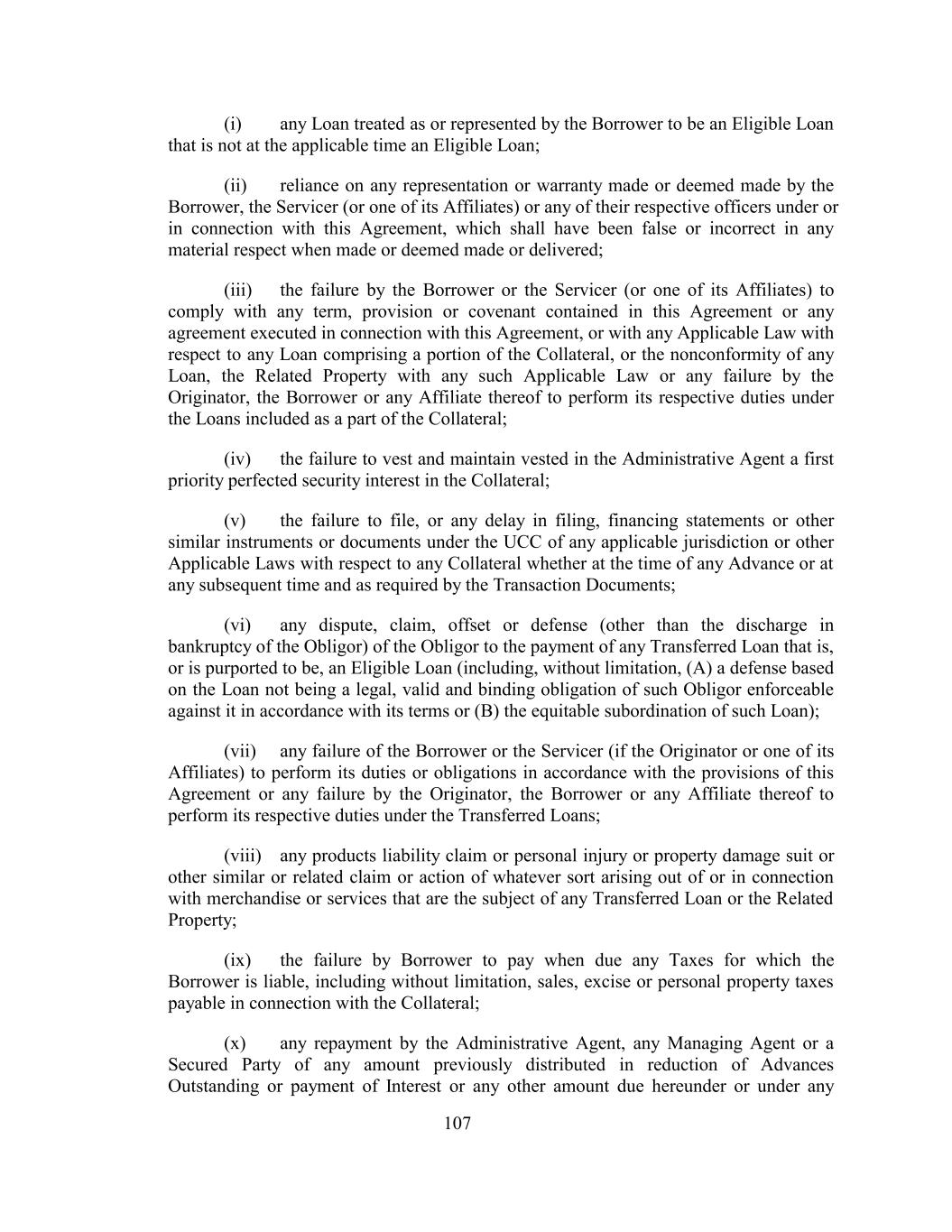 (i) any Loan treated as or represented by the Borrower to be an Eligible Loan that is not at the applicable time an Eligible Loan;

(ii) reliance on any representation or warranty made or deemed made by the Borrower, the Servicer (or one of its Affiliates) or any of their respective officers under or in connection with this Agreement, which shall have been false or incorrect in any material respect when made or deemed made or delivered;

(iii) the failure by the Borrower or the Servicer (or one of its Affiliates) to comply with any term, provision or covenant contained in this Agreement or any agreement executed in connection with this Agreement, or with any Applicable Law with respect to any Loan comprising a portion of the Collateral, or the nonconformity of any Loan, the Related Property with any such Applicable Law or any failure by the Originator, the Borrower or any Affiliate thereof to perform its respective duties under the Loans included as a part of the Collateral;

(iv) the failure to vest and maintain vested in the Administrative Agent a first priority perfected security interest in the Collateral;

(v) the failure to file, or any delay in filing, financing statements or other similar instruments or documents under the UCC of any applicable jurisdiction or other Applicable Laws with respect to any Collateral whether at the time of any Advance or at any subsequent time and as required by the Transaction Documents;

(vi) any dispute, claim, offset or defense (other than the discharge in bankruptcy of the Obligor) of the Obligor to the payment of any Transferred Loan that is, or is purported to be, an Eligible Loan (including, without limitation, (A) a defense based on the Loan not being a legal, valid and binding obligation of such Obligor enforceable against it in accordance with its terms or (B) the equitable subordination of such Loan);

(vii) any failure of the Borrower or the Servicer (if the Originator or one of its Affiliates) to perform its duties or obligations in accordance with the provisions of this Agreement or any failure by the Originator, the Borrower or any Affiliate thereof to perform its respective duties under the Transferred Loans;

(viii) any products liability claim or personal injury or property damage suit or other similar or related claim or action of whatever sort arising out of or in connection with merchandise or services that are the subject of any Transferred Loan or the Related Property;

(ix) the failure by Borrower to pay when due any Taxes for which the Borrower is liable, including without limitation, sales, excise or personal property taxes payable in connection with the Collateral;

(x) any repayment by the Administrative Agent, any Managing Agent or a Secured Party of any amount previously distributed in reduction of Advances Outstanding or payment of Interest or any other amount due hereunder or under any

107